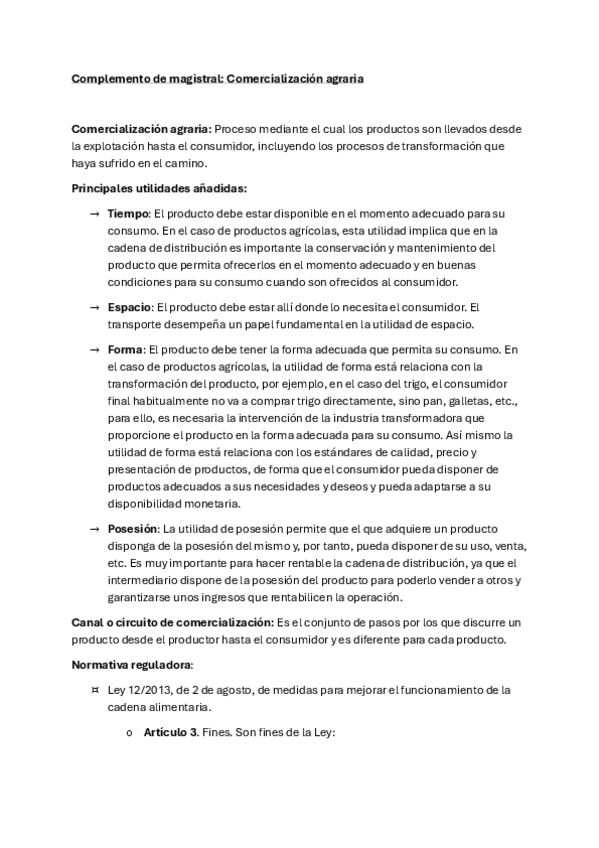 Complemento de magistral: Comercialización agraria

Comercialización agraria: Proceso mediante el cual los productos son llevados desde la explotación hasta el consumidor, incluyendo los procesos de transformación que haya sufrido en el camino.

Principales utilidades añadidas:

→ Tiempo: El producto debe estar disponible en el momento adecuado para su consumo. En el caso de productos agrícolas, esta utilidad implica que en la cadena de distribución es importante la conservación y mantenimiento del producto que permita ofrecerlos en el momento adecuado y en buenas condiciones para su consumo cuando son ofrecidos al consumidor.

→ Espacio: El producto debe estar allí donde lo necesita el consumidor. El transporte desempeña un papel fundamental en la utilidad de espacio.

→ Forma: El producto debe tener la forma adecuada que permita su consumo. En el caso de productos agrícolas, la utilidad de forma está relaciona con la transformación del producto, por ejemplo, en el caso del trigo, el consumidor final habitualmente no va a comprar trigo directamente, sino pan, galletas, etc., para ello, es necesaria la intervención de la industria transformadora que proporcione el producto en la forma adecuada para su consumo. Así mismo la utilidad de forma está relaciona con los estándares de calidad, precio y presentación de productos, de forma que el consumidor pueda disponer de productos adecuados a sus necesidades y deseos y pueda adaptarse a su disponibilidad monetaria.

→ Posesión: La utilidad de posesión permite que el que adquiere un producto disponga de la posesión del mismo y, por tanto, pueda disponer de su uso, venta, etc. Es muy importante para hacer rentable la cadena de distribución, ya que el intermediario dispone de la posesión del producto para poderlo vender a otros y garantizarse unos ingresos que rentabilicen la operación.

Canal o circuito de comercialización: Es el conjunto de pasos por los que discurre un producto desde el productor hasta el consumidor y es diferente para cada producto.

Normativa reguladora:

¤ Ley 12/2013, de 2 de agosto, de medidas para mejorar el funcionamiento de la cadena alimentaria.

o Artículo 3. Fines. Son fines de la Ley: